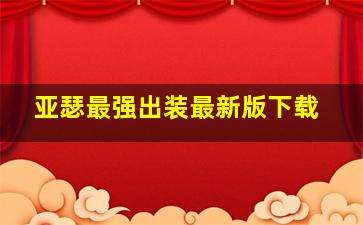 亚瑟最强出装最新版下载